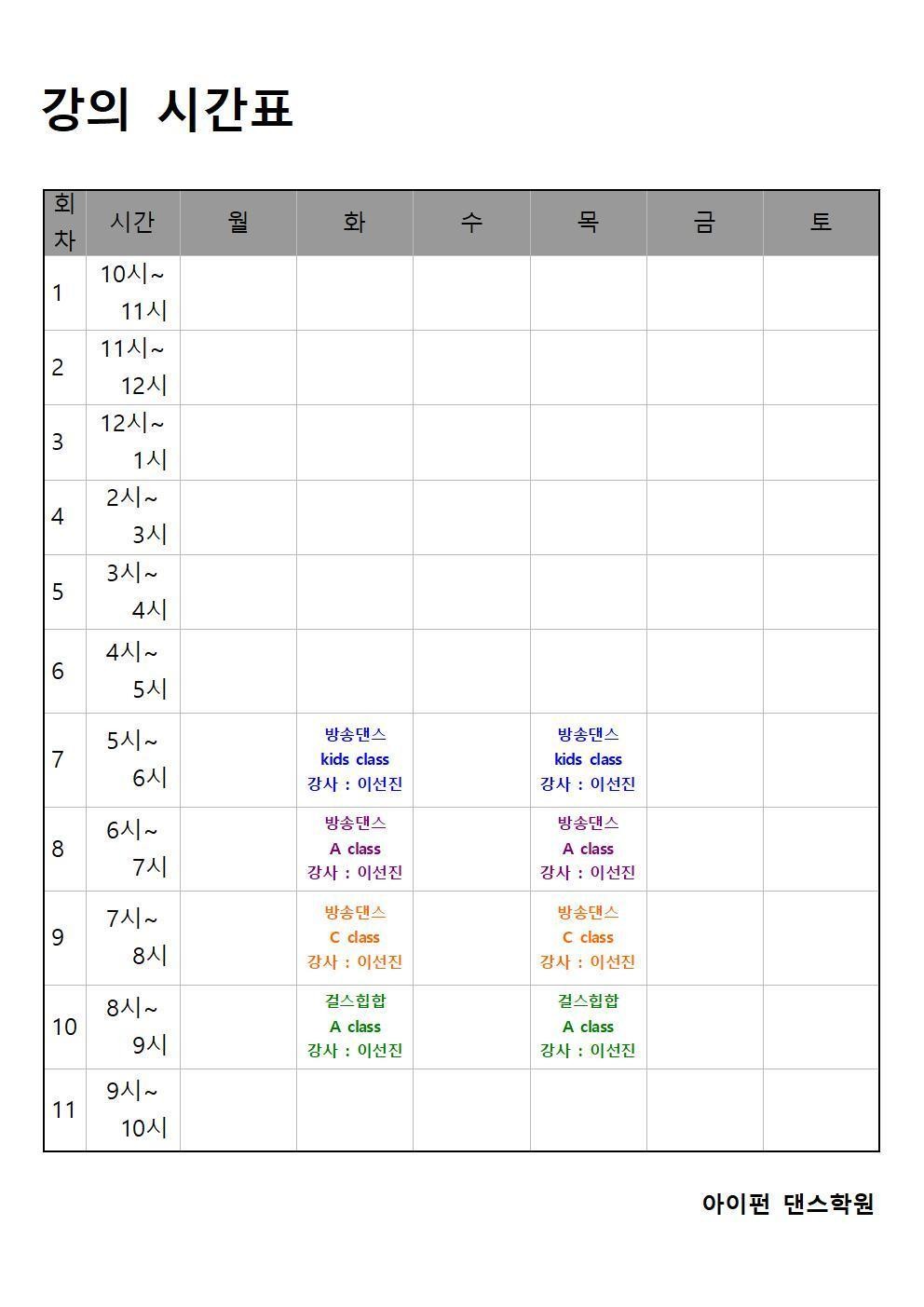 강의 시간표

| 회차 | 시간 | 월 | 화 | 수 | 목 | 금 | 토 |
|---|---|---|---|---|---|---|---|
| 1 | 10시~ 11시 | | | | | | |
| 2 | 11시~ 12시 | | | | | | |
| 3 | 12시~ 1시 | | | | | | |
| 4 | 2시~ 3시 | | | | | | |
| 5 | 3시~ 4시 | | | | | | |
| 6 | 4시~ 5시 | | | | | | |
| 7 | 5시~ 6시 | | 방송댄스 kids class 강사 : 이선진 | | 방송댄스 kids class 강사 : 이선진 | | |
| 8 | 6시~ 7시 | | 방송댄스 A class 강사 : 이선진 | | 방송댄스 A class 강사 : 이선진 | | |
| 9 | 7시~ 8시 | | 방송댄스 C class 강사 : 이선진 | | 방송댄스 C class 강사 : 이선진 | | |
| 10 | 8시~ 9시 | | 걸스힙합 A class 강사 : 이선진 | | 걸스힙합 A class 강사 : 이선진 | | |
| 11 | 9시~ 10시 | | | | | | |

아이펀 댄스학원